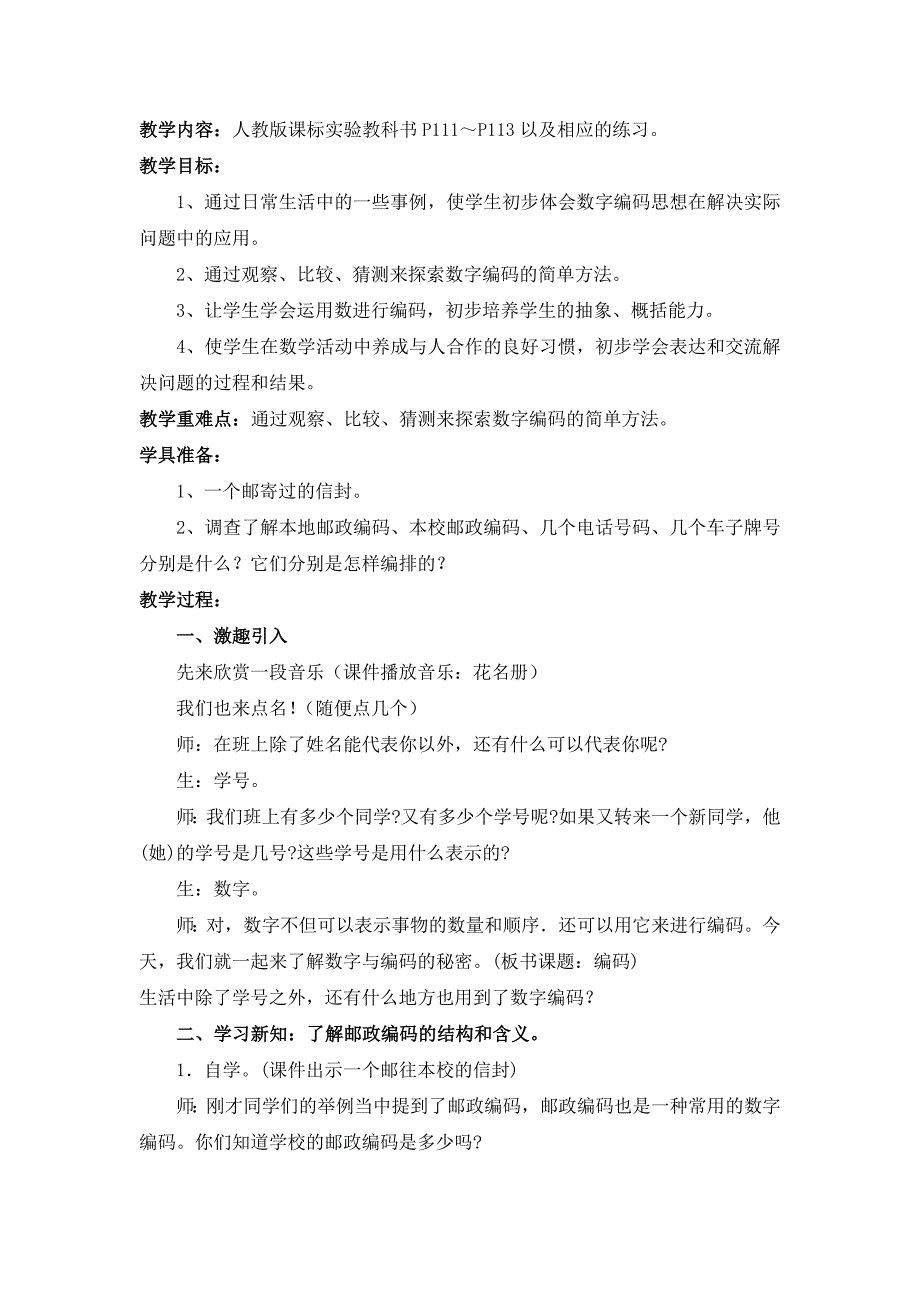 教学内容：人教版课标实验教科书 P111～P113 以及相应的练习。

教学目标：

1、通过日常生活中的一些事例，使学生初步体会数字编码思想在解决实际问题中的应用。

2、通过观察、比较、猜测来探索数字编码的简单方法。

3、让学生学会运用数进行编码，初步培养学生的抽象、概括能力。

4、使学生在数学活动中养成与人合作的良好习惯，初步学会表达和交流解决问题的过程和结果。

教学重难点：通过观察、比较、猜测来探索数字编码的简单方法。

学具准备：

1、一个邮寄过的信封。

2、调查了解本地邮政编码、本校邮政编码、几个电话号码、几个车子牌号分别是什么？它们分别是怎样编排的？

教学过程：

一、激趣引入

先来欣赏一段音乐（课件播放音乐：花名册）

我们也来点名!（随便点几个）

师：在班上除了姓名能代表你以外，还有什么可以代表你呢?

生：学号。

师：我们班上有多少个同学?又有多少个学号呢?如果又转来一个新同学，他(她)的学号是几号?这些学号是用什么表示的?

生：数字。

师：对，数字不但可以表示事物的数量和顺序．还可以用它来进行编码。今天，我们就一起来了解数字与编码的秘密。(板书课题：编码)

生活中除了学号之外，还有什么地方也用到了数字编码？

二、学习新知：了解邮政编码的结构和含义。

1．自学。(课件出示一个邮往本校的信封)

师：刚才同学们的举例当中提到了邮政编码，邮政编码也是一种常用的数字编码。你们知道学校的邮政编码是多少吗?